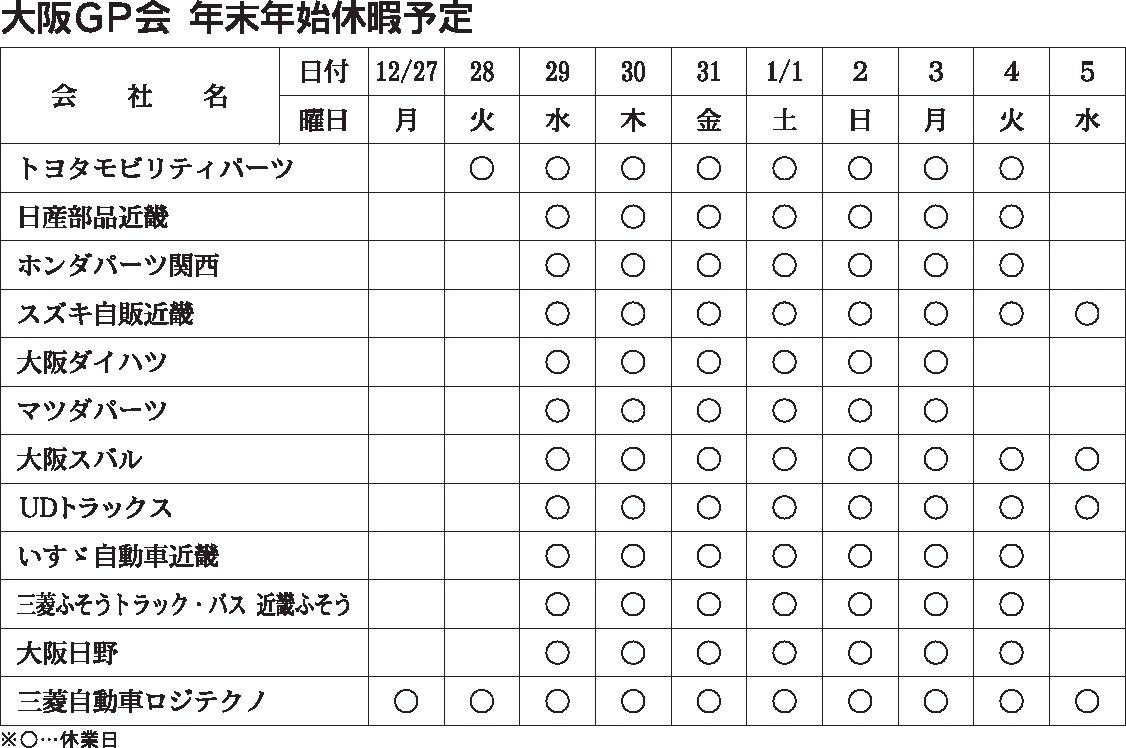 大阪GP会 年末年始休暇予定

| 会　社　名 | 日付 | 12/27 | 28 | 29 | 30 | 31 | 1/1 | 2 | 3 | 4 | 5 |
|---|---|---|---|---|---|---|---|---|---|---|---|
| | 曜日 | 月 | 火 | 水 | 木 | 金 | 土 | 日 | 月 | 火 | 水 |
| トヨタモビリティパーツ | | | ○ | ○ | ○ | ○ | ○ | ○ | ○ | ○ | |
| 日産部品近畿 | | | | ○ | ○ | ○ | ○ | ○ | ○ | ○ | |
| ホンダパーツ関西 | | | | ○ | ○ | ○ | ○ | ○ | ○ | ○ | |
| スズキ自販近畿 | | | | ○ | ○ | ○ | ○ | ○ | ○ | ○ | ○ |
| 大阪ダイハツ | | | | ○ | ○ | ○ | ○ | ○ | ○ | | |
| マツダパーツ | | | | ○ | ○ | ○ | ○ | ○ | ○ | | |
| 大阪スバル | | | | ○ | ○ | ○ | ○ | ○ | ○ | ○ | ○ |
| UDトラックス | | | | ○ | ○ | ○ | ○ | ○ | ○ | ○ | ○ |
| いすゞ自動車近畿 | | | | ○ | ○ | ○ | ○ | ○ | ○ | ○ | |
| 三菱ふそうトラック・バス 近畿ふそう | | | | ○ | ○ | ○ | ○ | ○ | ○ | ○ | |
| 大阪日野 | | | | ○ | ○ | ○ | ○ | ○ | ○ | ○ | |
| 三菱自動車ロジテクノ | | ○ | ○ | ○ | ○ | ○ | ○ | ○ | ○ | ○ | ○ |

※○…休業日